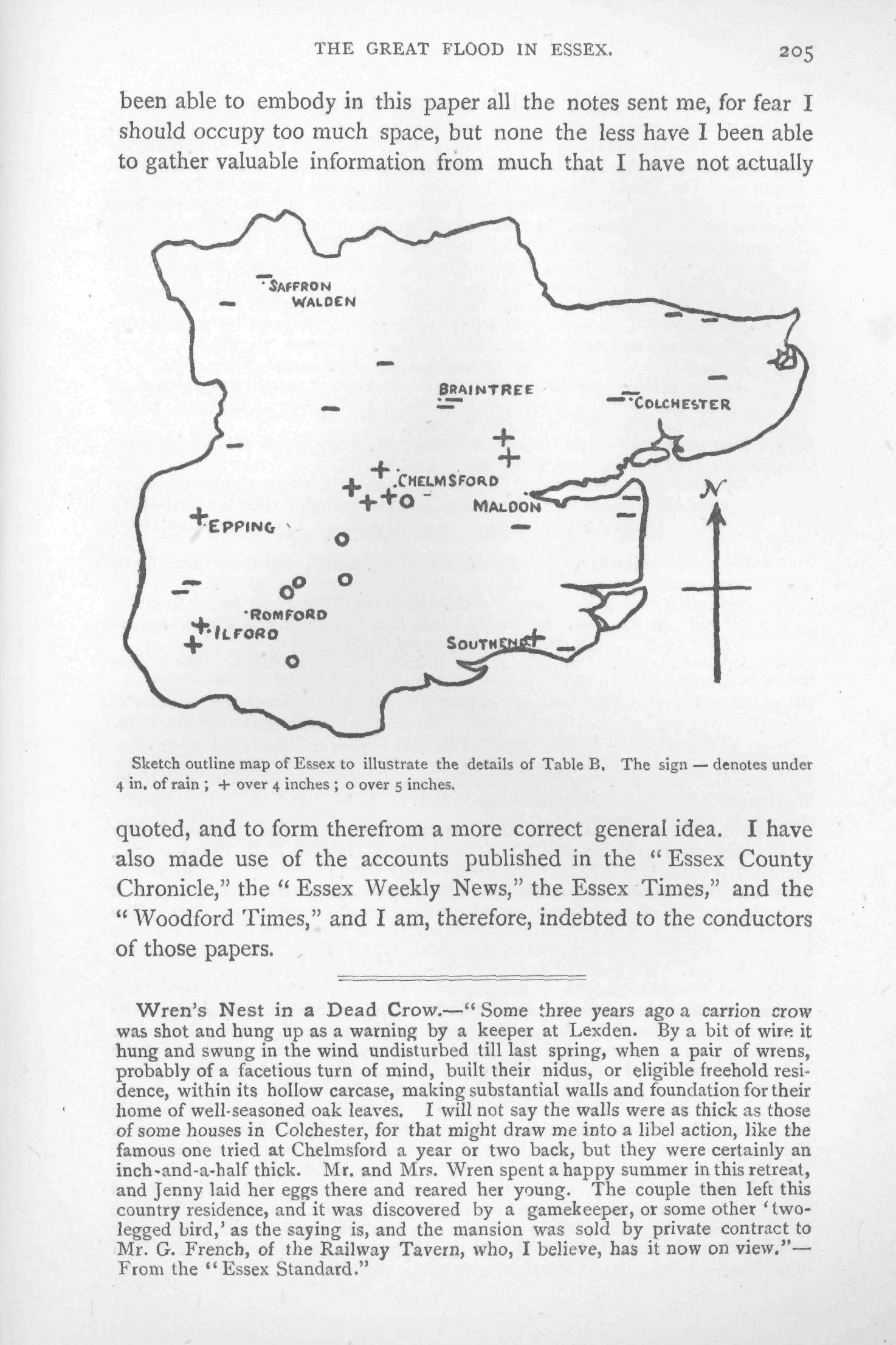 THE GREAT FLOOD IN ESSEX. 205

been able to embody in this paper all the notes sent me, for fear I should occupy too much space, but none the less have I been able to gather valuable information from much that I have not actually

SAFFRON WALDEN
BRAINTREE
COLCHESTER
CHELMSFORD
MALDON
EPPING
ROMFORD
ILFORD
SOUTHEND
N

Sketch outline map of Essex to illustrate the details of Table B. The sign — denotes under 4 in. of rain ; + over 4 inches ; o over 5 inches.

quoted, and to form therefrom a more correct general idea. I have also made use of the accounts published in the "Essex County Chronicle," the "Essex Weekly News," the Essex Times," and the "Woodford Times," and I am, therefore, indebted to the conductors of those papers.

Wren's Nest in a Dead Crow.—"Some three years ago a carrion crow was shot and hung up as a warning by a keeper at Lexden. By a bit of wire it hung and swung in the wind undisturbed till last spring, when a pair of wrens, probably of a facetious turn of mind, built their nidus, or eligible freehold residence, within its hollow carcase, making substantial walls and foundation for their home of well-seasoned oak leaves. I will not say the walls were as thick as those of some houses in Colchester, for that might draw me into a libel action, like the famous one tried at Chelmsford a year or two back, but they were certainly an inch-and-a-half thick. Mr. and Mrs. Wren spent a happy summer in this retreat, and Jenny laid her eggs there and reared her young. The couple then left this country residence, and it was discovered by a gamekeeper, or some other 'two-legged bird,' as the saying is, and the mansion was sold by private contract to Mr. G. French, of the Railway Tavern, who, I believe, has it now on view."—From the "Essex Standard."